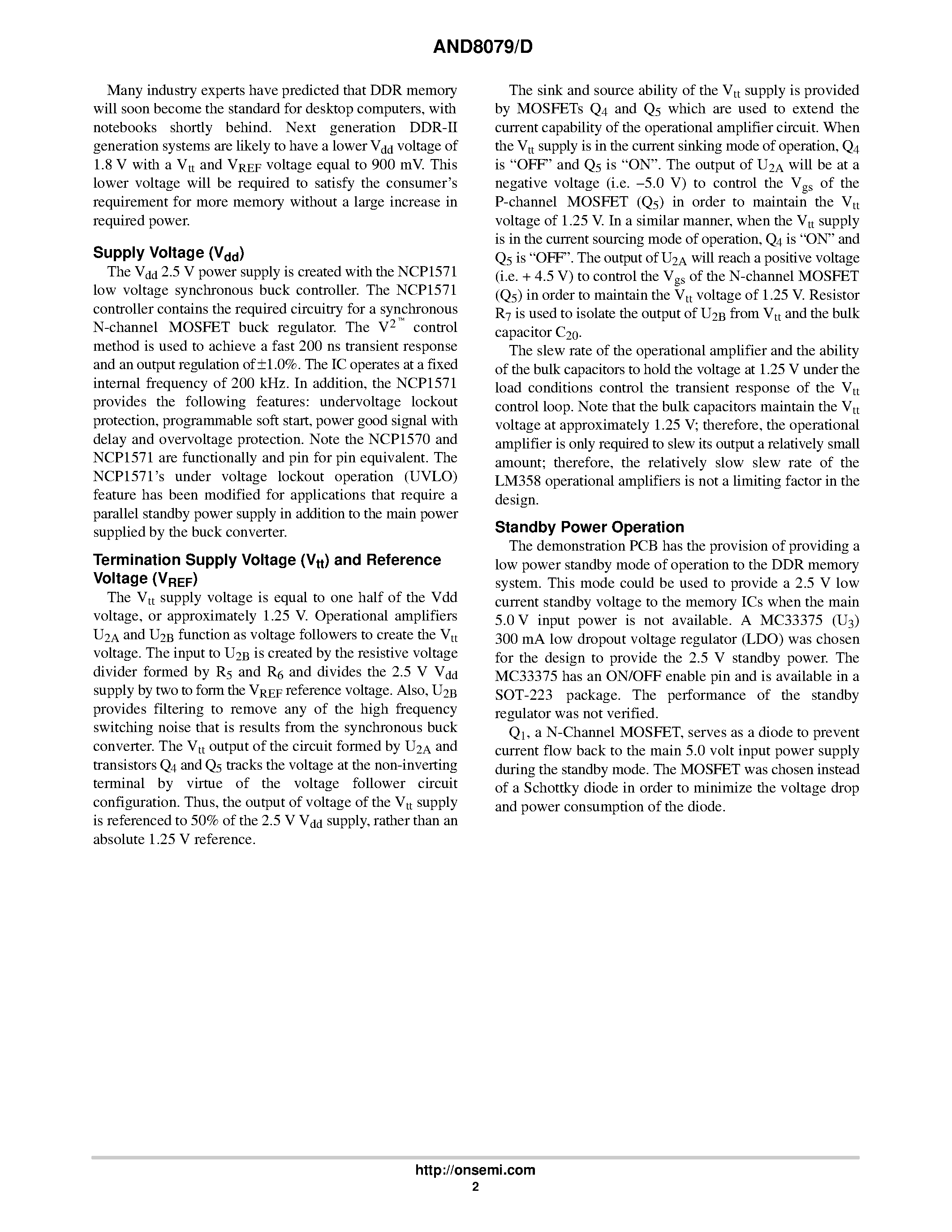 AND8079/D

Many industry experts have predicted that DDR memory will soon become the standard for desktop computers, with notebooks shortly behind. Next generation DDR-II generation systems are likely to have a lower $V_{dd}$ voltage of 1.8 V with a $V_{tt}$ and $V_{REF}$ voltage equal to 900 mV. This lower voltage will be required to satisfy the consumer's requirement for more memory without a large increase in required power.

Supply Voltage ($V_{dd}$)
The $V_{dd}$ 2.5 V power supply is created with the NCP1571 low voltage synchronous buck controller. The NCP1571 controller contains the required circuitry for a synchronous N-channel MOSFET buck regulator. The $V^{2™}$ control method is used to achieve a fast 200 ns transient response and an output regulation of $\pm$1.0%. The IC operates at a fixed internal frequency of 200 kHz. In addition, the NCP1571 provides the following features: undervoltage lockout protection, programmable soft start, power good signal with delay and overvoltage protection. Note the NCP1570 and NCP1571 are functionally and pin for pin equivalent. The NCP1571's under voltage lockout operation (UVLO) feature has been modified for applications that require a parallel standby power supply in addition to the main power supplied by the buck converter.

Termination Supply Voltage ($V_{tt}$) and Reference Voltage ($V_{REF}$)
The $V_{tt}$ supply voltage is equal to one half of the Vdd voltage, or approximately 1.25 V. Operational amplifiers $U_{2A}$ and $U_{2B}$ function as voltage followers to create the $V_{tt}$ voltage. The input to $U_{2B}$ is created by the resistive voltage divider formed by $R_5$ and $R_6$ and divides the 2.5 V $V_{dd}$ supply by two to form the $V_{REF}$ reference voltage. Also, $U_{2B}$ provides filtering to remove any of the high frequency switching noise that is results from the synchronous buck converter. The $V_{tt}$ output of the circuit formed by $U_{2A}$ and transistors $Q_4$ and $Q_5$ tracks the voltage at the non-inverting terminal by virtue of the voltage follower circuit configuration. Thus, the output of voltage of the $V_{tt}$ supply is referenced to 50% of the 2.5 V $V_{dd}$ supply, rather than an absolute 1.25 V reference.

The sink and source ability of the $V_{tt}$ supply is provided by MOSFETs $Q_4$ and $Q_5$ which are used to extend the current capability of the operational amplifier circuit. When the $V_{tt}$ supply is in the current sinking mode of operation, $Q_4$ is "OFF" and $Q_5$ is "ON". The output of $U_{2A}$ will be at a negative voltage (i.e. –5.0 V) to control the $V_{gs}$ of the P-channel MOSFET ($Q_5$) in order to maintain the $V_{tt}$ voltage of 1.25 V. In a similar manner, when the $V_{tt}$ supply is in the current sourcing mode of operation, $Q_4$ is "ON" and $Q_5$ is "OFF". The output of $U_{2A}$ will reach a positive voltage (i.e. + 4.5 V) to control the $V_{gs}$ of the N-channel MOSFET ($Q_5$) in order to maintain the $V_{tt}$ voltage of 1.25 V. Resistor $R_7$ is used to isolate the output of $U_{2B}$ from $V_{tt}$ and the bulk capacitor $C_{20}$.

The slew rate of the operational amplifier and the ability of the bulk capacitors to hold the voltage at 1.25 V under the load conditions control the transient response of the $V_{tt}$ control loop. Note that the bulk capacitors maintain the $V_{tt}$ voltage at approximately 1.25 V; therefore, the operational amplifier is only required to slew its output a relatively small amount; therefore, the relatively slow slew rate of the LM358 operational amplifiers is not a limiting factor in the design.

Standby Power Operation
The demonstration PCB has the provision of providing a low power standby mode of operation to the DDR memory system. This mode could be used to provide a 2.5 V low current standby voltage to the memory ICs when the main 5.0 V input power is not available. A MC33375 ($U_3$) 300 mA low dropout voltage regulator (LDO) was chosen for the design to provide the 2.5 V standby power. The MC33375 has an ON/OFF enable pin and is available in a SOT-223 package. The performance of the standby regulator was not verified.

$Q_1$, a N-Channel MOSFET, serves as a diode to prevent current flow back to the main 5.0 volt input power supply during the standby mode. The MOSFET was chosen instead of a Schottky diode in order to minimize the voltage drop and power consumption of the diode.

http://onsemi.com
2